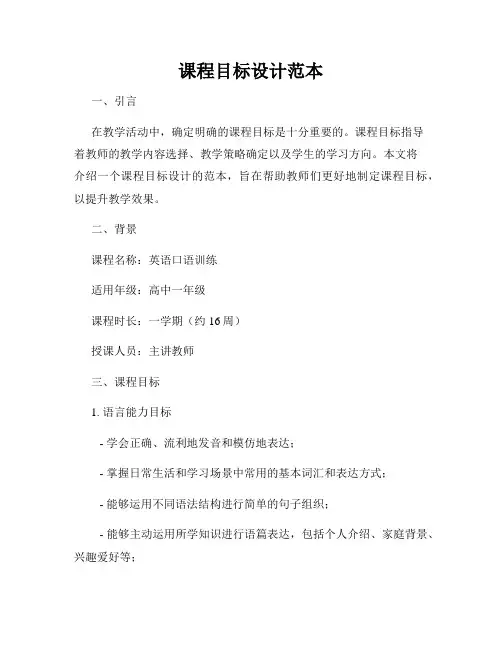 课程目标设计范本

一、引言

在教学活动中，确定明确的课程目标是十分重要的。课程目标指导着教师的教学内容选择、教学策略确定以及学生的学习方向。本文将介绍一个课程目标设计的范本，旨在帮助教师们更好地制定课程目标，以提升教学效果。

二、背景

课程名称：英语口语训练

适用年级：高中一年级

课程时长：一学期（约 16 周）

授课人员：主讲教师

三、课程目标

1. 语言能力目标

- 学会正确、流利地发音和模仿地表达；

- 掌握日常生活和学习场景中常用的基本词汇和表达方式；

- 能够运用不同语法结构进行简单的句子组织；

- 能够主动运用所学知识进行语篇表达，包括个人介绍、家庭背景、兴趣爱好等；